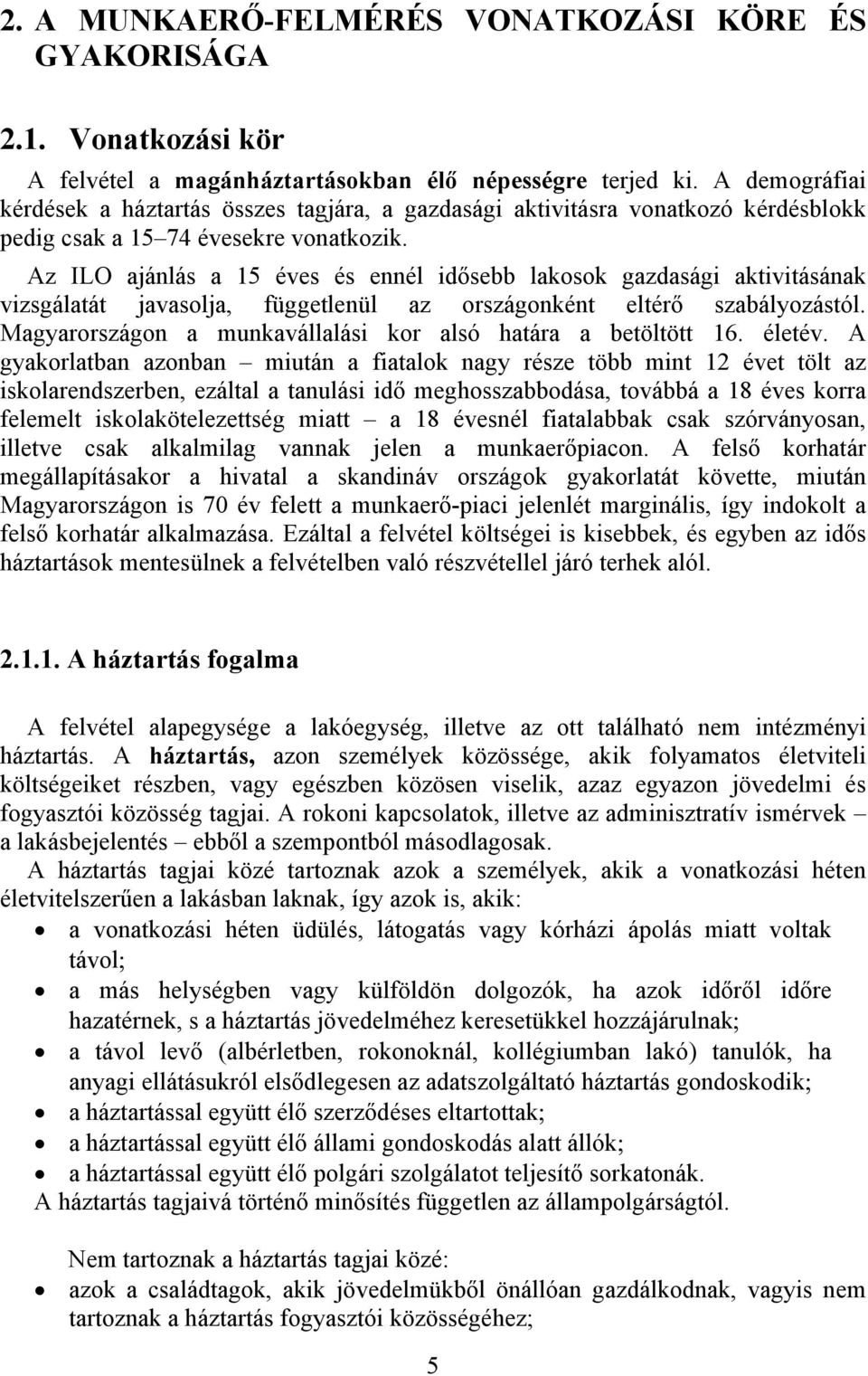 2. A MUNKAERŐ-FELMÉRÉS VONATKOZÁSI KÖRE ÉS GYAKORISÁGA

2.1. Vonatkozási kör

A felvétel a magánháztartásokban élő népességre terjed ki. A demográfiai kérdések a háztartás összes tagjára, a gazdasági aktivitásra vonatkozó kérdésblokk pedig csak a 15–74 évesekre vonatkozik.

Az ILO ajánlás a 15 éves és ennél idősebb lakosok gazdasági aktivitásának vizsgálatát javasolja, függetlenül az országonként eltérő szabályozástól. Magyarországon a munkavállalási kor alsó határa a betöltött 16. életév. A gyakorlatban azonban – miután a fiatalok nagy része több mint 12 évet tölt az iskolarendszerben, ezáltal a tanulási idő meghosszabbodása, továbbá a 18 éves korra felemelt iskolakötelezettség miatt – a 18 évesnél fiatalabbak csak szórványosan, illetve csak alkalmilag vannak jelen a munkaerőpiacon. A felső korhatár megállapításakor a hivatal a skandináv országok gyakorlatát követte, miután Magyarországon is 70 év felett a munkaerő-piaci jelenlét marginális, így indokolt a felső korhatár alkalmazása. Ezáltal a felvétel költségei is kisebbek, és egyben az idős háztartások mentesülnek a felvételben való részvétellel járó terhek alól.

2.1.1. A háztartás fogalma

A felvétel alapegysége a lakóegység, illetve az ott található nem intézményi háztartás. A háztartás, azon személyek közössége, akik folyamatos életviteli költségeiket részben, vagy egészben közösen viselik, azaz egyazon jövedelmi és fogyasztói közösség tagjai. A rokoni kapcsolatok, illetve az adminisztratív ismérvek – a lakásbejelentés – ebből a szempontból másodlagosak.

A háztartás tagjai közé tartoznak azok a személyek, akik a vonatkozási héten életvitelszerűen a lakásban laknak, így azok is, akik:
• a vonatkozási héten üdülés, látogatás vagy kórházi ápolás miatt voltak távol;
• a más helységben vagy külföldön dolgozók, ha azok időről időre hazatérnek, s a háztartás jövedelméhez keresetükkel hozzájárulnak;
• a távol levő (albérletben, rokonoknál, kollégiumban lakó) tanulók, ha anyagi ellátásukról elsődlegesen az adatszolgáltató háztartás gondoskodik;
• a háztartással együtt élő szerződéses eltartottak;
• a háztartással együtt élő állami gondoskodás alatt állók;
• a háztartással együtt élő polgári szolgálatot teljesítő sorkatonák.
A háztartás tagjaivá történő minősítés független az állampolgárságtól.

Nem tartoznak a háztartás tagjai közé:
• azok a családtagok, akik jövedelmükből önállóan gazdálkodnak, vagyis nem tartoznak a háztartás fogyasztói közösségéhez;

5